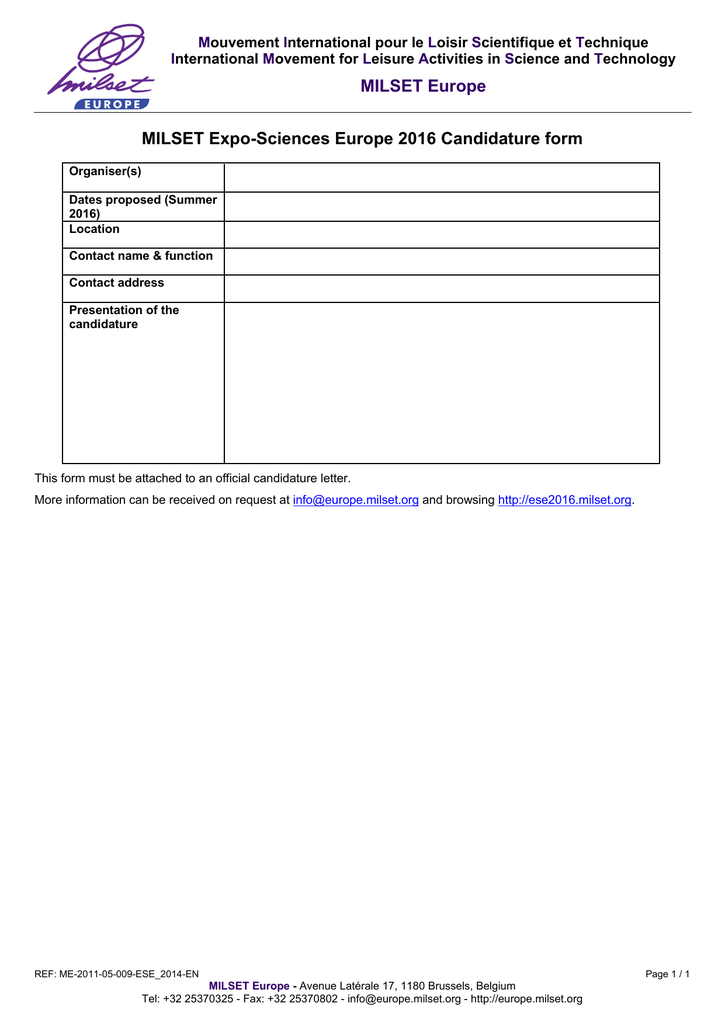 milset
EUROPE

Mouvement International pour le Loisir Scientifique et Technique
International Movement for Leisure Activities in Science and Technology

MILSET Europe

MILSET Expo-Sciences Europe 2016 Candidature form

| Organiser(s) | |
|---|---|
| Dates proposed (Summer 2016) | |
| Location | |
| Contact name & function | |
| Contact address | |
| Presentation of the candidature | |

This form must be attached to an official candidature letter.

More information can be received on request at info@europe.milset.org and browsing http://ese2016.milset.org.

REF: ME-2011-05-009-ESE_2014-EN

Page 1 / 1

MILSET Europe - Avenue Latérale 17, 1180 Brussels, Belgium
Tel: +32 25370325 - Fax: +32 25370802 - info@europe.milset.org - http://europe.milset.org